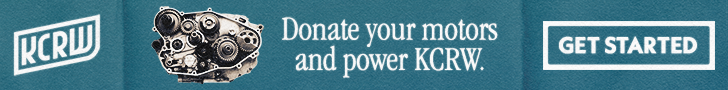 KCRW

Donate your motors and power KCRW.

GET STARTED